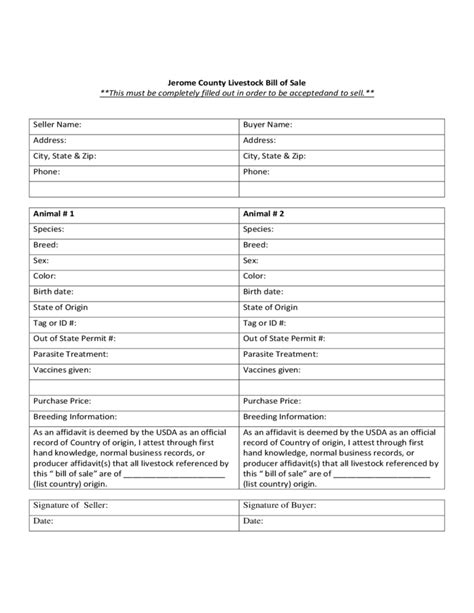 Jerome County Livestock Bill of Sale
**This must be completely filled out in order to be acceptedand to sell.**

| Seller Name: | Buyer Name: |
|---|---|
| Address: | Address: |
| City, State & Zip: | City, State & Zip: |
| Phone: | Phone: |
| | |

| Animal # 1 | Animal # 2 |
|---|---|
| Species: | Species: |
| Breed: | Breed: |
| Sex: | Sex: |
| Color: | Color: |
| Birth date: | Birth date: |
| State of Origin | State of Origin |
| Tag or ID #: | Tag or ID #: |
| Out of State Permit #: | Out of State Permit #: |
| Parasite Treatment: | Parasite Treatment: |
| Vaccines given: | Vaccines given: |
| | |
| Purchase Price: | Purchase Price: |
| Breeding Information: | Breeding Information: |
| As an affidavit is deemed by the USDA as an official record of Country of origin, I attest through first hand knowledge, normal business records, or producer affidavit(s) that all livestock referenced by this " bill of sale" are of ______________________ (list country) origin. | As an affidavit is deemed by the USDA as an official record of Country of origin, I attest through first hand knowledge, normal business records, or producer affidavit(s) that all livestock referenced by this " bill of sale" are of ______________________ (list country) origin. |

| Signature of Seller: | Signature of Buyer: |
|---|---|
| Date: | Date: |